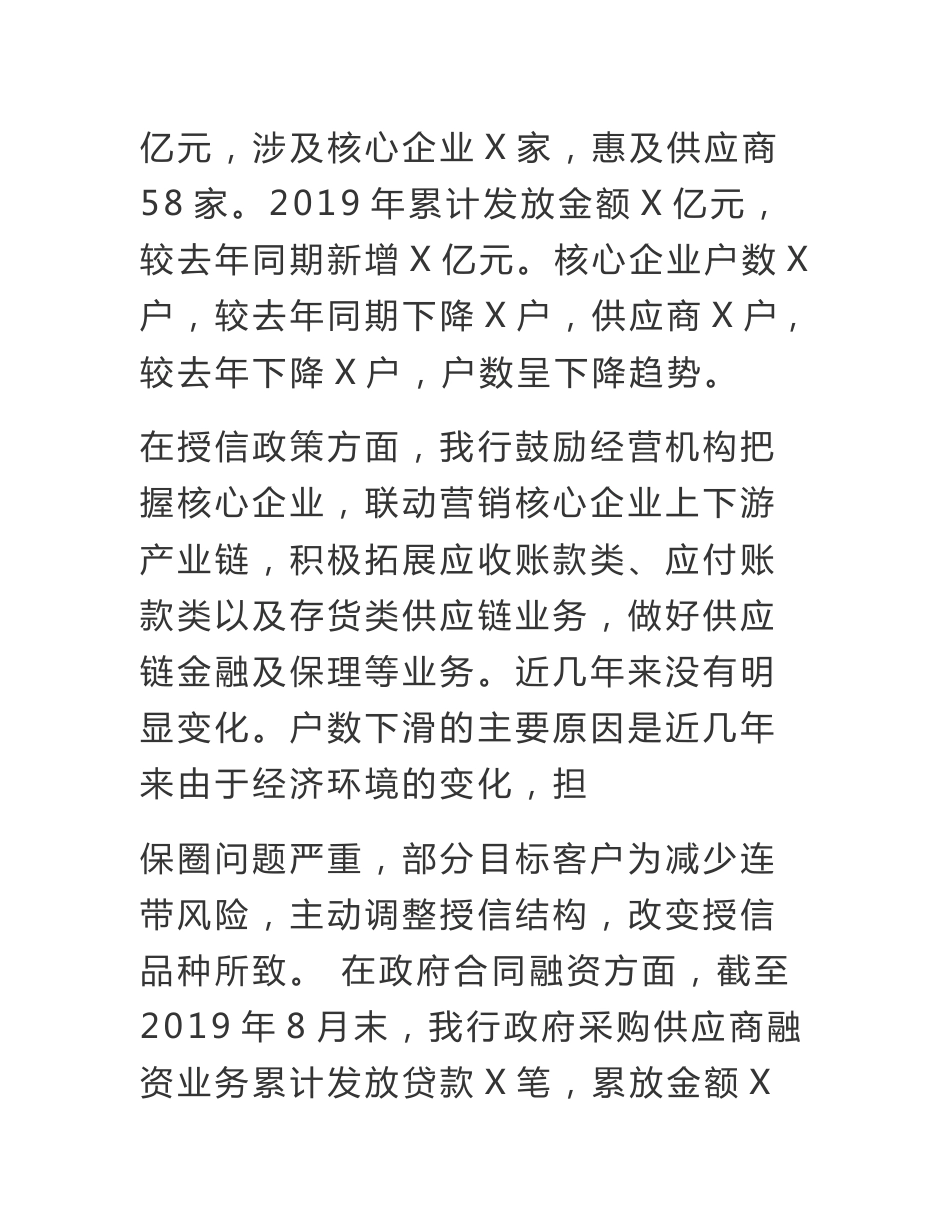 亿元，涉及核心企业 X 家，惠及供应商 58 家。2019 年累计发放金额 X 亿元，较去年同期新增 X 亿元。核心企业户数 X 户，较去年同期下降 X 户，供应商 X 户，较去年下降 X 户，户数呈下降趋势。

在授信政策方面，我行鼓励经营机构把握核心企业，联动营销核心企业上下游产业链，积极拓展应收账款类、应付账款类以及存货类供应链业务，做好供应链金融及保理等业务。近几年来没有明显变化。户数下滑的主要原因是近几年来由于经济环境的变化，担

保圈问题严重，部分目标客户为减少连带风险，主动调整授信结构，改变授信品种所致。 在政府合同融资方面，截至 2019 年 8 月末，我行政府采购供应商融资业务累计发放贷款 X 笔，累放金额 X